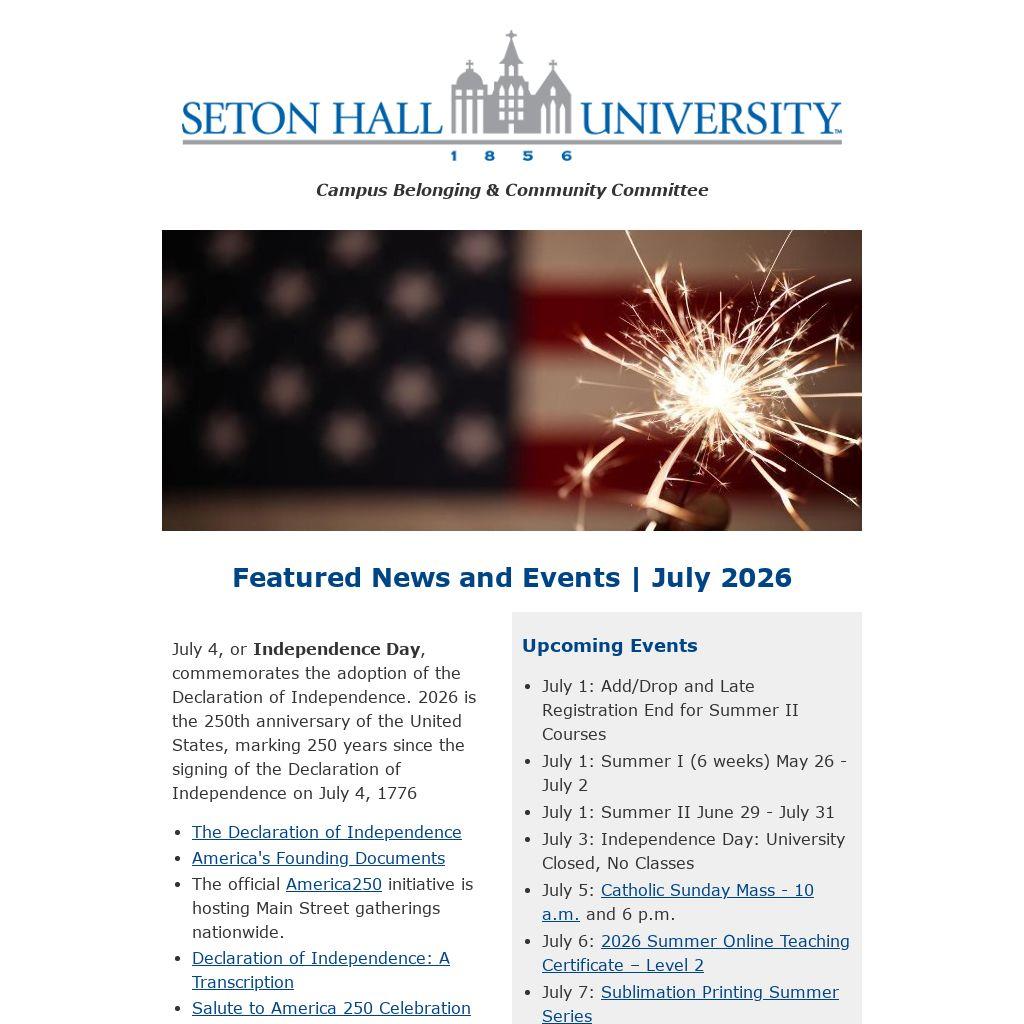 SETON HALL UNIVERSITY™
1 8 5 6

Campus Belonging & Community Committee

Featured News and Events | July 2026

July 4, or Independence Day, commemorates the adoption of the Declaration of Independence. 2026 is the 250th anniversary of the United States, marking 250 years since the signing of the Declaration of Independence on July 4, 1776

- The Declaration of Independence
- America's Founding Documents
- The official America250 initiative is hosting Main Street gatherings nationwide.
- Declaration of Independence: A Transcription
- Salute to America 250 Celebration

Upcoming Events

- July 1: Add/Drop and Late Registration End for Summer II Courses
- July 1: Summer I (6 weeks) May 26 - July 2
- July 1: Summer II June 29 - July 31
- July 3: Independence Day: University Closed, No Classes
- July 5: Catholic Sunday Mass - 10 a.m. and 6 p.m.
- July 6: 2026 Summer Online Teaching Certificate – Level 2
- July 7: Sublimation Printing Summer Series